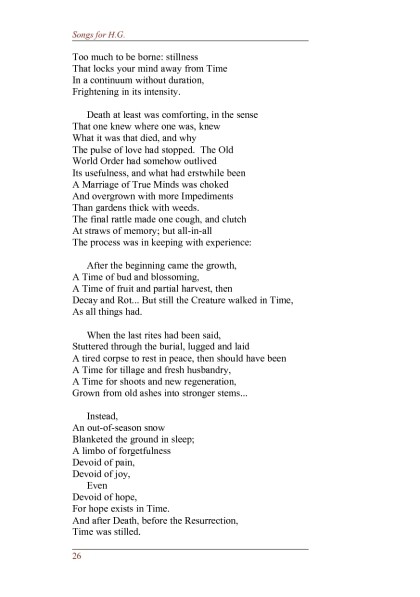 Songs for H.G.

Too much to be borne: stillness
That locks your mind away from Time
In a continuum without duration,
Frightening in its intensity.

Death at least was comforting, in the sense
That one knew where one was, knew
What it was that died, and why
The pulse of love had stopped. The Old
World Order had somehow outlived
Its usefulness, and what had erstwhile been
A Marriage of True Minds was choked
And overgrown with more Impediments
Than gardens thick with weeds.
The final rattle made one cough, and clutch
At straws of memory; but all-in-all
The process was in keeping with experience:

After the beginning came the growth,
A Time of bud and blossoming,
A Time of fruit and partial harvest, then
Decay and Rot... But still the Creature walked in Time,
As all things had.

When the last rites had been said,
Stuttered through the burial, lugged and laid
A tired corpse to rest in peace, then should have been
A Time for tillage and fresh husbandry,
A Time for shoots and new regeneration,
Grown from old ashes into stronger stems...

Instead,
An out-of-season snow
Blanketed the ground in sleep;
A limbo of forgetfulness
Devoid of pain,
Devoid of joy,
Even
Devoid of hope,
For hope exists in Time.
And after Death, before the Resurrection,
Time was stilled.

26